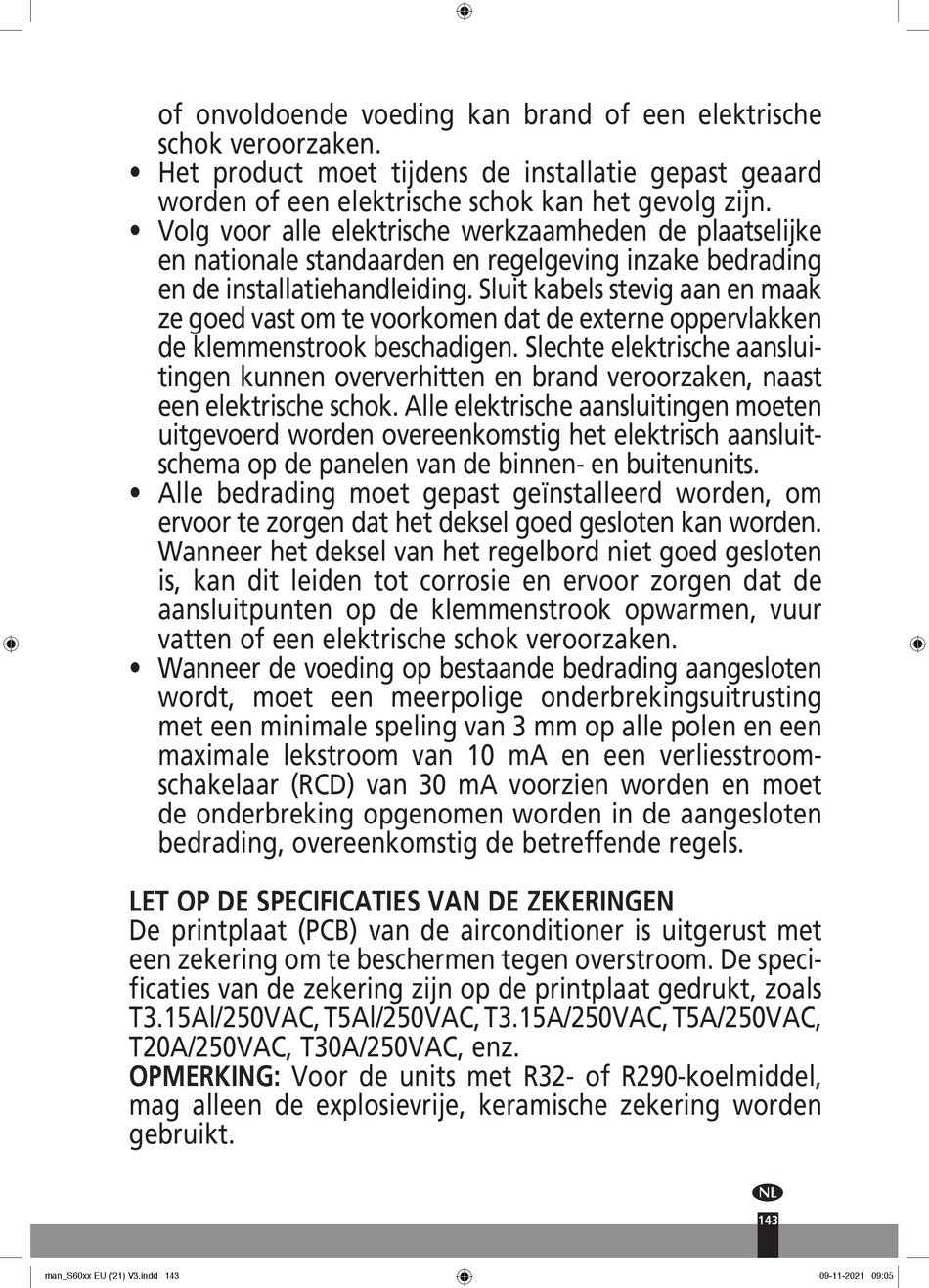 of onvoldoende voeding kan brand of een elektrische schok veroorzaken.

• Het product moet tijdens de installatie gepast geaard worden of een elektrische schok kan het gevolg zijn.

• Volg voor alle elektrische werkzaamheden de plaatselijke en nationale standaarden en regelgeving inzake bedrading en de installatiehandleiding. Sluit kabels stevig aan en maak ze goed vast om te voorkomen dat de externe oppervlakken de klemmenstrook beschadigen. Slechte elektrische aansluitingen kunnen oververhitten en brand veroorzaken, naast een elektrische schok. Alle elektrische aansluitingen moeten uitgevoerd worden overeenkomstig het elektrisch aansluitschema op de panelen van de binnen- en buitenunits.

• Alle bedrading moet gepast geïnstalleerd worden, om ervoor te zorgen dat het deksel goed gesloten kan worden. Wanneer het deksel van het regelbord niet goed gesloten is, kan dit leiden tot corrosie en ervoor zorgen dat de aansluitpunten op de klemmenstrook opwarmen, vuur vatten of een elektrische schok veroorzaken.

• Wanneer de voeding op bestaande bedrading aangesloten wordt, moet een meerpolige onderbrekingsuitrusting met een minimale speling van 3 mm op alle polen en een maximale lekstroom van 10 mA en een verliesstroomschakelaar (RCD) van 30 mA voorzien worden en moet de onderbreking opgenomen worden in de aangesloten bedrading, overeenkomstig de betreffende regels.

LET OP DE SPECIFICATIES VAN DE ZEKERINGEN
De printplaat (PCB) van de airconditioner is uitgerust met een zekering om te beschermen tegen overstroom. De specificaties van de zekering zijn op de printplaat gedrukt, zoals T3.15Al/250VAC, T5Al/250VAC, T3.15A/250VAC, T5A/250VAC, T20A/250VAC, T30A/250VAC, enz.
OPMERKING: Voor de units met R32- of R290-koelmiddel, mag alleen de explosievrije, keramische zekering worden gebruikt.

NL
143

man_S60xx EU ('21) V3.indd 143
09-11-2021 09:05